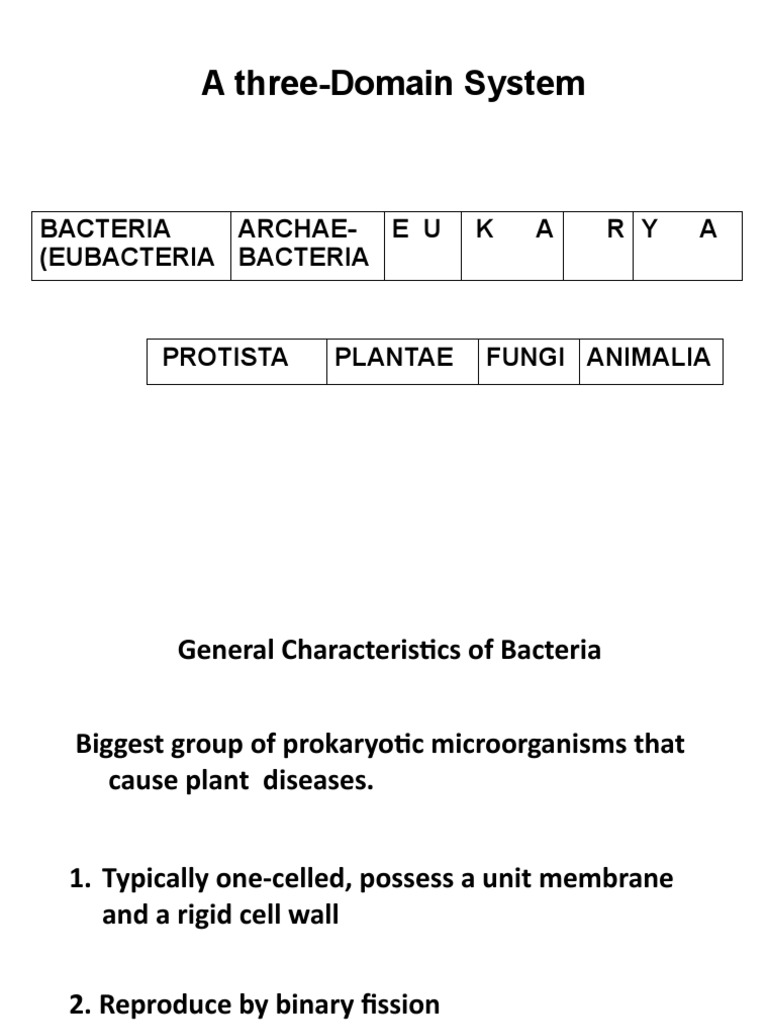 A three-Domain System

| BACTERIA (EUBACTERIA | ARCHAE-BACTERIA | E U | K A | R | Y A |
|---|---|---|---|---|---|

| PROTISTA | PLANTAE | FUNGI | ANIMALIA |
|---|---|---|---|

General Characteristics of Bacteria

Biggest group of prokaryotic microorganisms that cause plant diseases.

1. Typically one-celled, possess a unit membrane and a rigid cell wall

2. Reproduce by binary fission